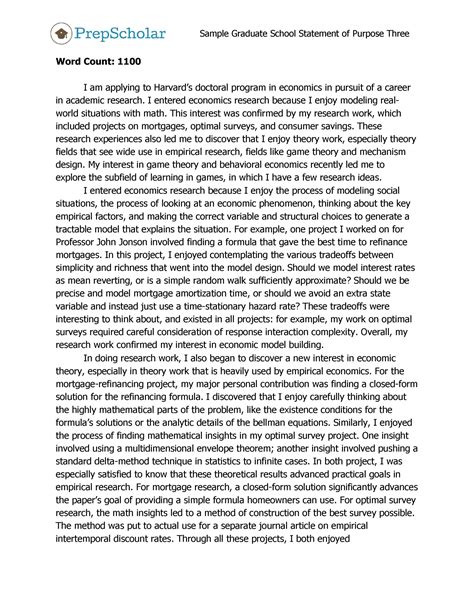 PrepScholar

Sample Graduate School Statement of Purpose Three

Word Count: 1100

I am applying to Harvard's doctoral program in economics in pursuit of a career in academic research. I entered economics research because I enjoy modeling real-world situations with math. This interest was confirmed by my research work, which included projects on mortgages, optimal surveys, and consumer savings. These research experiences also led me to discover that I enjoy theory work, especially theory fields that see wide use in empirical research, fields like game theory and mechanism design. My interest in game theory and behavioral economics recently led me to explore the subfield of learning in games, in which I have a few research ideas.

I entered economics research because I enjoy the process of modeling social situations, the process of looking at an economic phenomenon, thinking about the key empirical factors, and making the correct variable and structural choices to generate a tractable model that explains the situation. For example, one project I worked on for Professor John Jonson involved finding a formula that gave the best time to refinance mortgages. In this project, I enjoyed contemplating the various tradeoffs between simplicity and richness that went into the model design. Should we model interest rates as mean reverting, or is a simple random walk sufficiently approximate? Should we be precise and model mortgage amortization time, or should we avoid an extra state variable and instead just use a time-stationary hazard rate? These tradeoffs were interesting to think about, and existed in all projects: for example, my work on optimal surveys required careful consideration of response interaction complexity. Overall, my research work confirmed my interest in economic model building.

In doing research work, I also began to discover a new interest in economic theory, especially in theory work that is heavily used by empirical economics. For the mortgage-refinancing project, my major personal contribution was finding a closed-form solution for the refinancing formula. I discovered that I enjoy carefully thinking about the highly mathematical parts of the problem, like the existence conditions for the formula's solutions or the analytic details of the bellman equations. Similarly, I enjoyed the process of finding mathematical insights in my optimal survey project. One insight involved using a multidimensional envelope theorem; another insight involved pushing a standard delta-method technique in statistics to infinite cases. In both project, I was especially satisfied to know that these theoretical results advanced practical goals in empirical research. For mortgage research, a closed-form solution significantly advances the paper's goal of providing a simple formula homeowners can use. For optimal survey research, the math insights led to a method of construction of the best survey possible. The method was put to actual use for a separate journal article on empirical intertemporal discount rates. Through all these projects, I both enjoyed